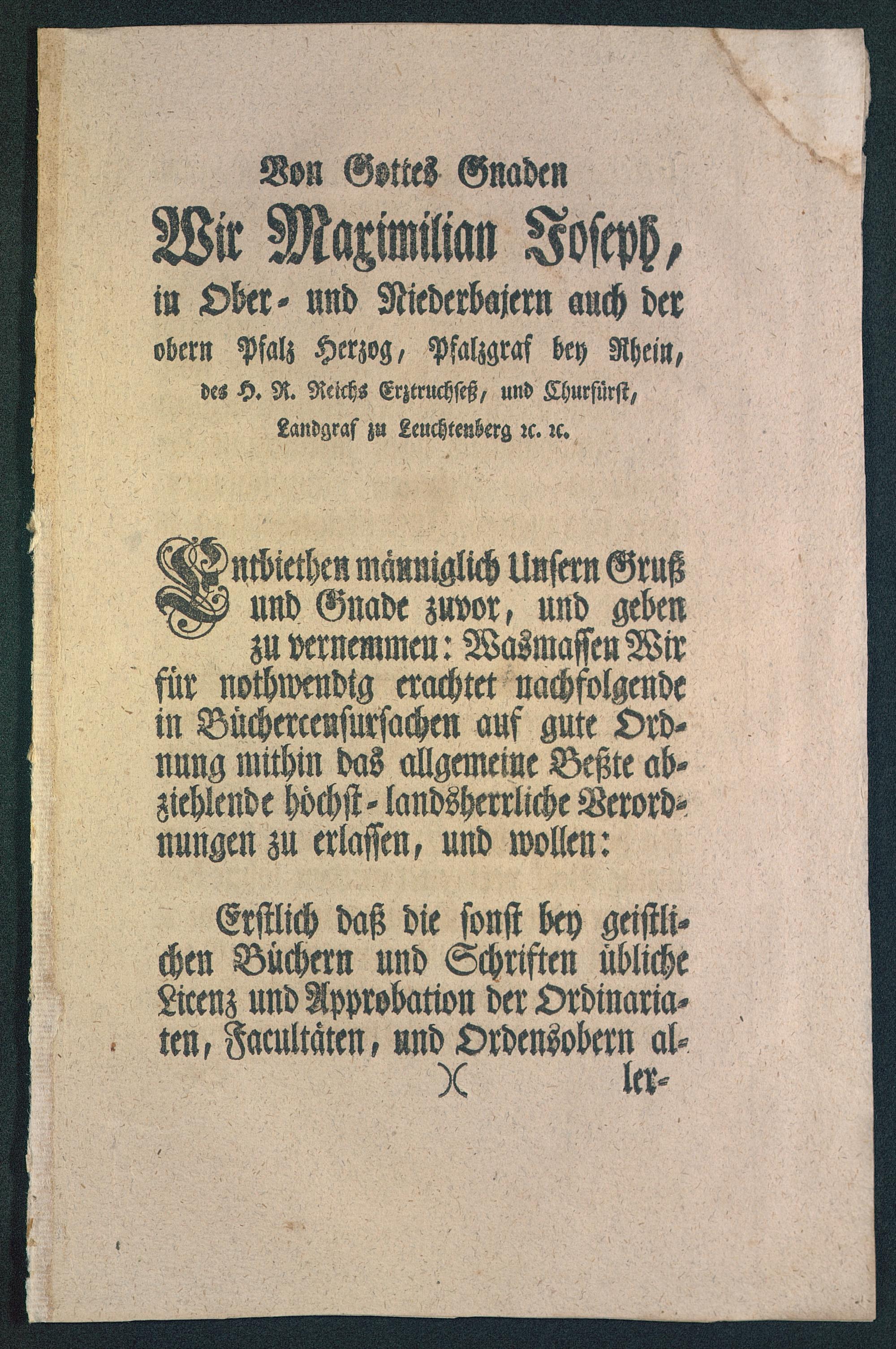 Von Gottes Gnaden

Wir Maximilian Joseph, in Ober- und Niederbajern auch der obern Pfalz Herzog, Pfalzgraf bey Rhein, des H. R. Reichs Erztruchseß, und Churfürst, Landgraf zu Leuchtenberg ꝛc. ꝛc.

Entbiethen männiglich Unsern Gruß und Gnade zuvor, und geben zu vernemmen: Wasmassen Wir für nothwendig erachtet nachfolgende in Büchercensursachen auf gute Ordnung mithin das allgemeine Beßte abziehlende höchst-landsherrliche Verordnungen zu erlassen, und wollen:

Erstlich daß die sonst bey geistlichen Büchern und Schriften übliche Licenz und Approbation der Ordinariaten, Facultäten, und Ordensobern al-

)( ler-